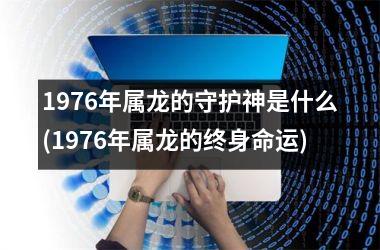 1976年属龙的守护神是什么(1976年属龙的终身命运)